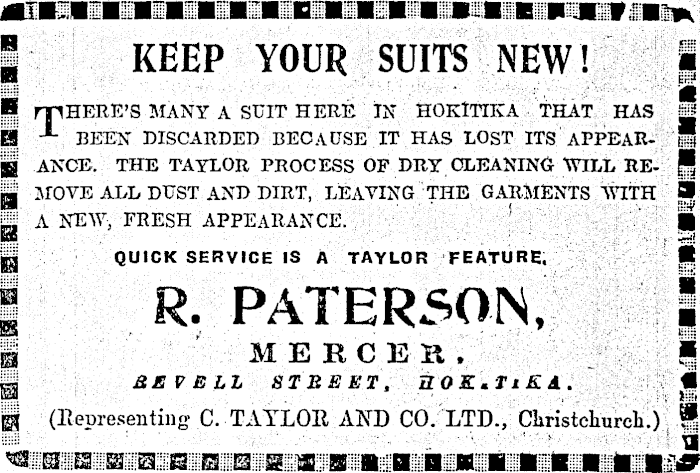 KEEP YOUR SUITS NEW!

THERE'S MANY A SUIT HERE IN HOKITIKA THAT HAS BEEN DISCARDED BECAUSE IT HAS LOST ITS APPEARANCE. THE TAYLOR PROCESS OF DRY CLEANING WILL REMOVE ALL DUST AND DIRT, LEAVING THE GARMENTS WITH A NEW, FRESH APPEARANCE.

QUICK SERVICE IS A TAYLOR FEATURE.

R. PATERSON,

MERCER.

REVELL STREET, HOKITIKA.

(Representing C. TAYLOR AND CO. LTD., Christchurch.)